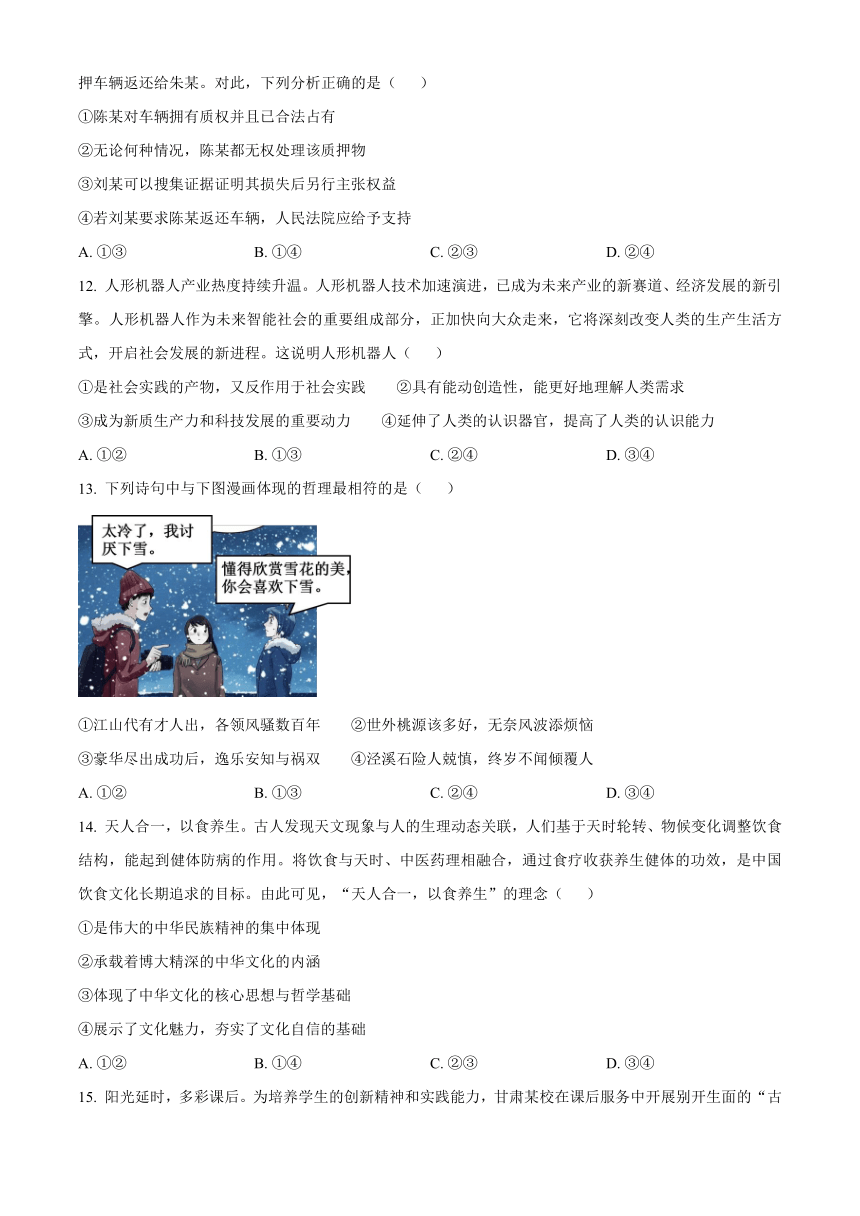 押车辆返还给朱某。对此，下列分析正确的是（　　）

①陈某对车辆拥有质权并且已合法占有

②无论何种情况，陈某都无权处理该质押物

③刘某可以搜集证据证明其损失后另行主张权益

④若刘某要求陈某返还车辆，人民法院应给予支持

A. ①③　　B. ①④　　C. ②③　　D. ②④

12. 人形机器人产业热度持续升温。人形机器人技术加速演进，已成为未来产业的新赛道、经济发展的新引擎。人形机器人作为未来智能社会的重要组成部分，正加快向大众走来，它将深刻改变人类的生产生活方式，开启社会发展的新进程。这说明人形机器人（　　）

①是社会实践的产物，又反作用于社会实践　　②具有能动创造性，能更好地理解人类需求

③成为新质生产力和科技发展的重要动力　　④延伸了人类的认识器官，提高了人类的认识能力

A. ①②　　B. ①③　　C. ②④　　D. ③④

13. 下列诗句中与下图漫画体现的哲理最相符的是（　　）

太冷了，我讨厌下雪。

懂得欣赏雪花的美，你会喜欢下雪。

①江山代有才人出，各领风骚数百年　　②世外桃源该多好，无奈风波添烦恼

③豪华尽出成功后，逸乐安知与祸双　　④泾溪石险人兢慎，终岁不闻倾覆人

A. ①②　　B. ①③　　C. ②④　　D. ③④

14. 天人合一，以食养生。古人发现天文现象与人的生理动态关联，人们基于天时轮转、物候变化调整饮食结构，能起到健体防病的作用。将饮食与天时、中医药理相融合，通过食疗收获养生健体的功效，是中国饮食文化长期追求的目标。由此可见，“天人合一，以食养生”的理念（　　）

①是伟大的中华民族精神的集中体现

②承载着博大精深的中华文化的内涵

③体现了中华文化的核心思想与哲学基础

④展示了文化魅力，夯实了文化自信的基础

A. ①②　　B. ①④　　C. ②③　　D. ③④

15. 阳光延时，多彩课后。为培养学生的创新精神和实践能力，甘肃某校在课后服务中开展别开生面的“古